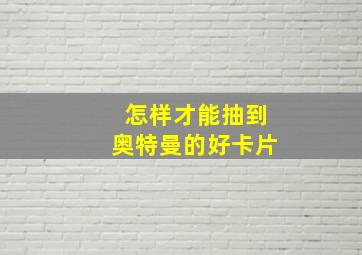 怎样才能抽到
奥特曼的好卡片